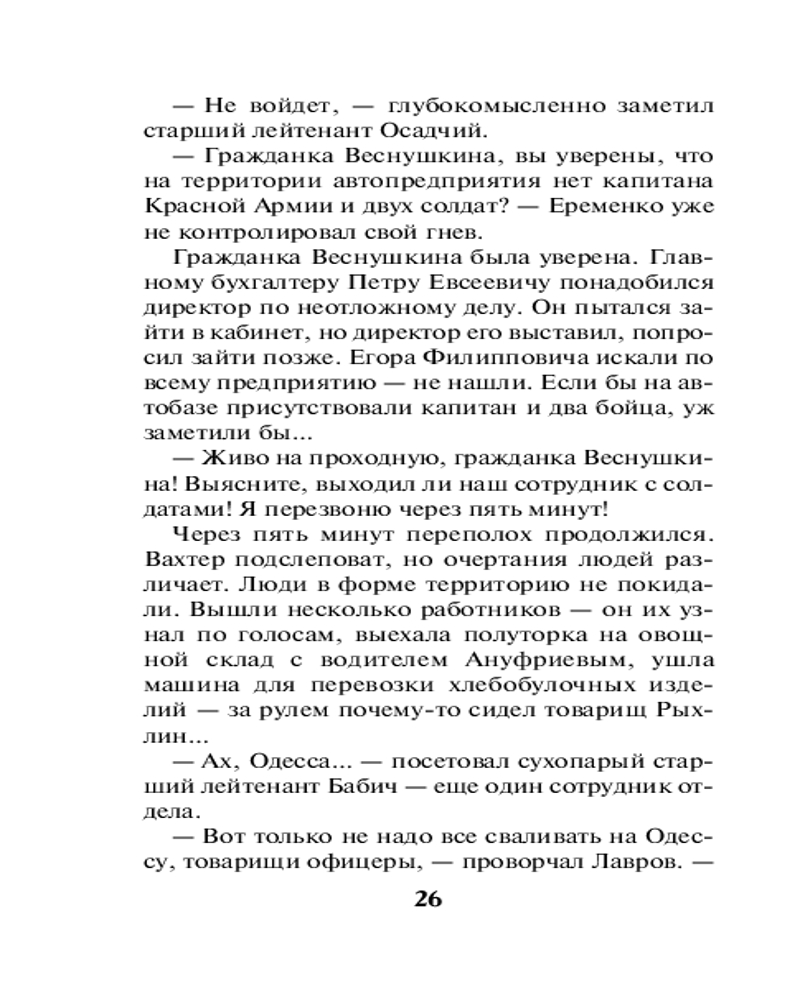 — Не войдет, — глубокомысленно заметил старший лейтенант Осадчий.

— Гражданка Веснушкина, вы уверены, что на территории автопредприятия нет капитана Красной Армии и двух солдат? — Еременко уже не контролировал свой гнев.

Гражданка Веснушкина была уверена. Главному бухгалтеру Петру Евсеевичу понадобился директор по неотложному делу. Он пытался зайти в кабинет, но директор его выставил, попросил зайти позже. Егора Филипповича искали по всему предприятию — не нашли. Если бы на автобазе присутствовали капитан и два бойца, уж заметили бы...

— Живо на проходную, гражданка Веснушкина! Выясните, выходил ли наш сотрудник с солдатами! Я перезвоню через пять минут!

Через пять минут переполох продолжился. Вахтер подслеповат, но очертания людей различает. Люди в форме территорию не покидали. Вышли несколько работников — он их узнал по голосам, выехала полуторка на овощной склад с водителем Ануфриевым, ушла машина для перевозки хлебобулочных изделий — за рулем почему-то сидел товарищ Рыхлин...

— Ах, Одесса... — посетовал сухопарый старший лейтенант Бабич — еще один сотрудник отдела.

— Вот только не надо все сваливать на Одессу, товарищи офицеры, — проворчал Лавров. —

26